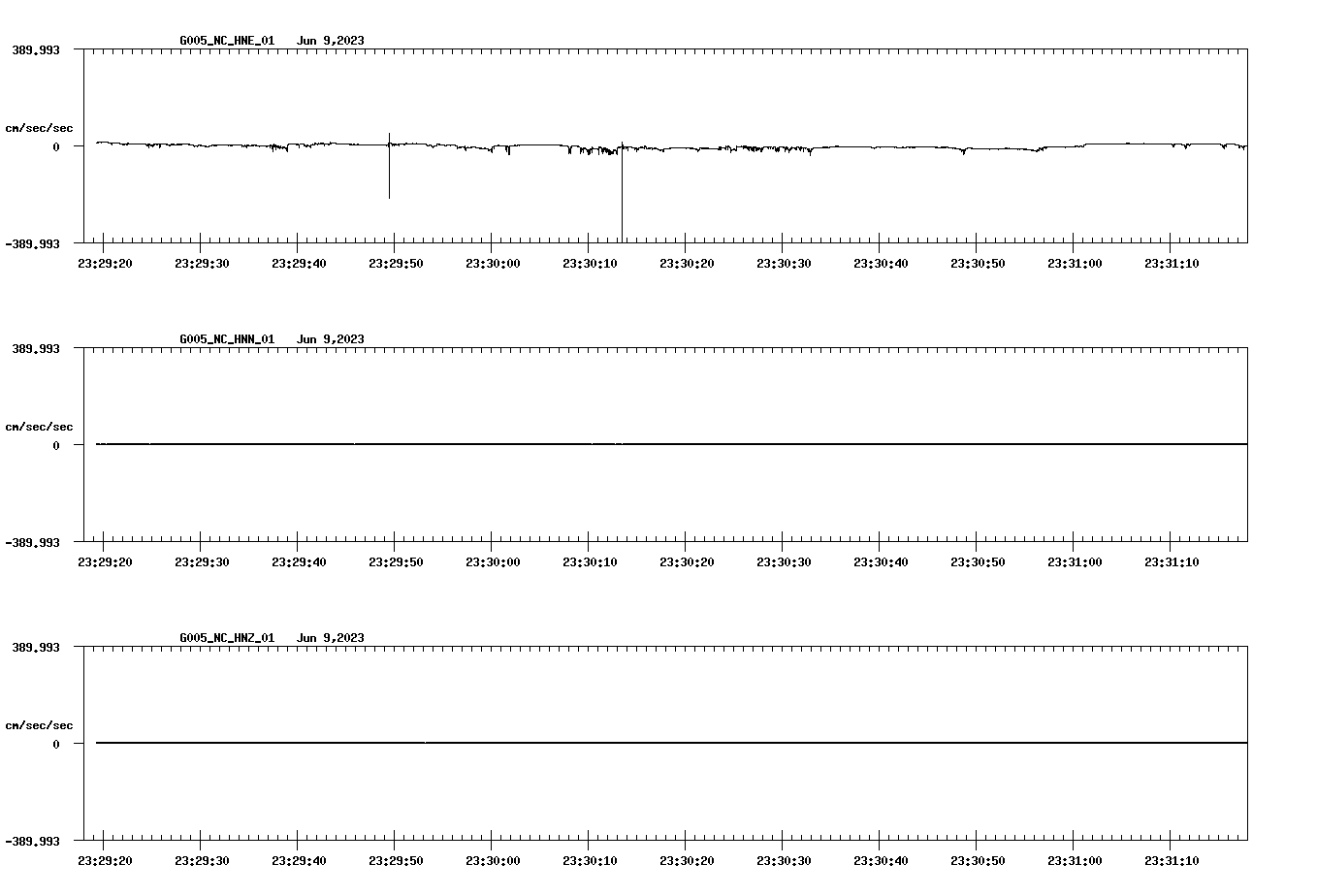 G005_NC_HNE_01 Jun 9,2023

389.993

cm/sec/sec

0

-389.993

23:29:20 23:29:30 23:29:40 23:29:50 23:30:00 23:30:10 23:30:20 23:30:30 23:30:40 23:30:50 23:31:00 23:31:10

G005_NC_HNN_01 Jun 9,2023

389.993

cm/sec/sec

0

-389.993

23:29:20 23:29:30 23:29:40 23:29:50 23:30:00 23:30:10 23:30:20 23:30:30 23:30:40 23:30:50 23:31:00 23:31:10

G005_NC_HNZ_01 Jun 9,2023

389.993

cm/sec/sec

0

-389.993

23:29:20 23:29:30 23:29:40 23:29:50 23:30:00 23:30:10 23:30:20 23:30:30 23:30:40 23:30:50 23:31:00 23:31:10